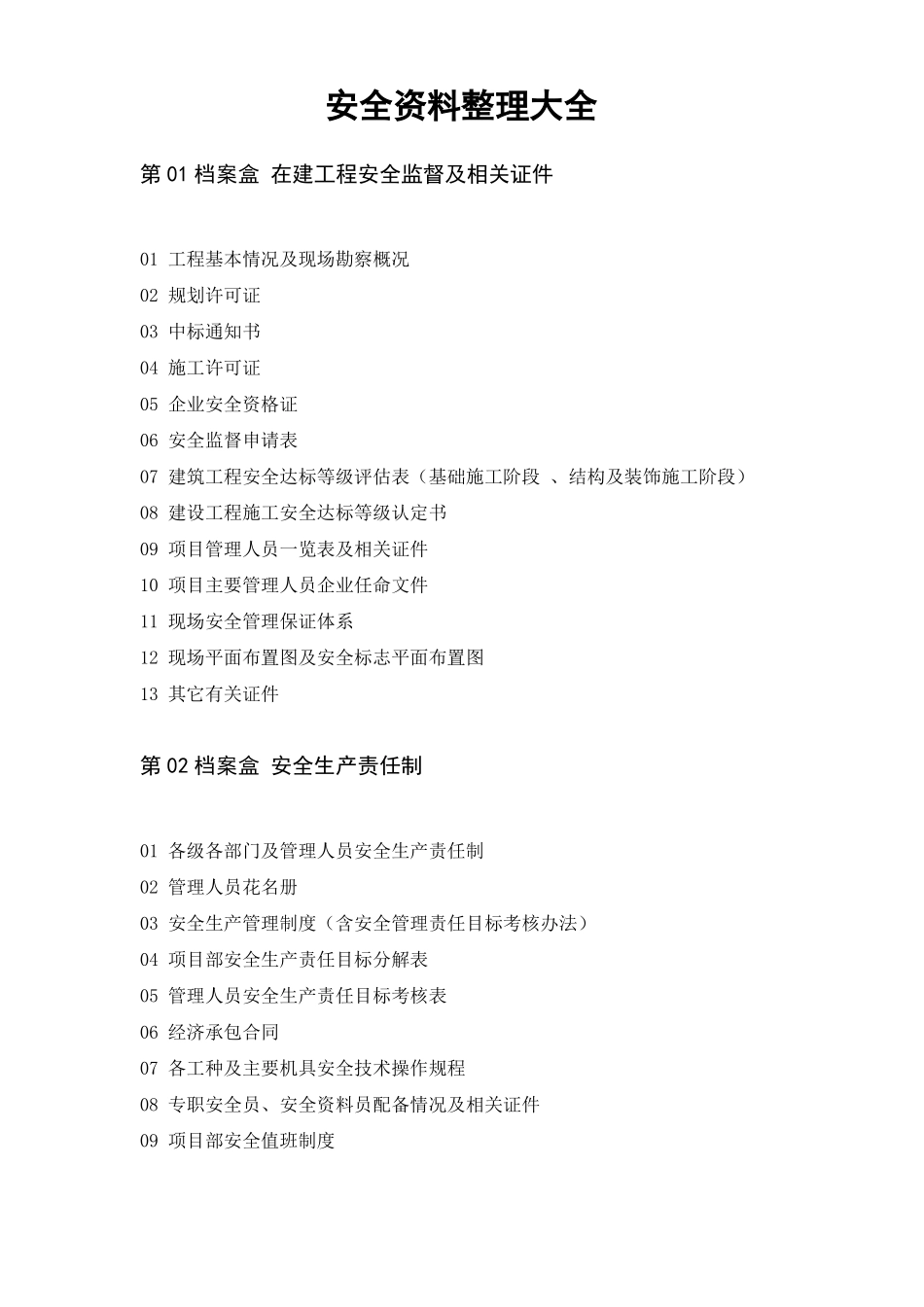 安全资料整理大全

第 01 档案盒 在建工程安全监督及相关证件

01 工程基本情况及现场勘察概况
02 规划许可证
03 中标通知书
04 施工许可证
05 企业安全资格证
06 安全监督申请表
07 建筑工程安全达标等级评估表（基础施工阶段 、结构及装饰施工阶段）
08 建设工程施工安全达标等级认定书
09 项目管理人员一览表及相关证件
10 项目主要管理人员企业任命文件
11 现场安全管理保证体系
12 现场平面布置图及安全标志平面布置图
13 其它有关证件

第 02 档案盒 安全生产责任制

01 各级各部门及管理人员安全生产责任制
02 管理人员花名册
03 安全生产管理制度（含安全管理责任目标考核办法）
04 项目部安全生产责任目标分解表
05 管理人员安全生产责任目标考核表
06 经济承包合同
07 各工种及主要机具安全技术操作规程
08 专职安全员、安全资料员配备情况及相关证件
09 项目部安全值班制度